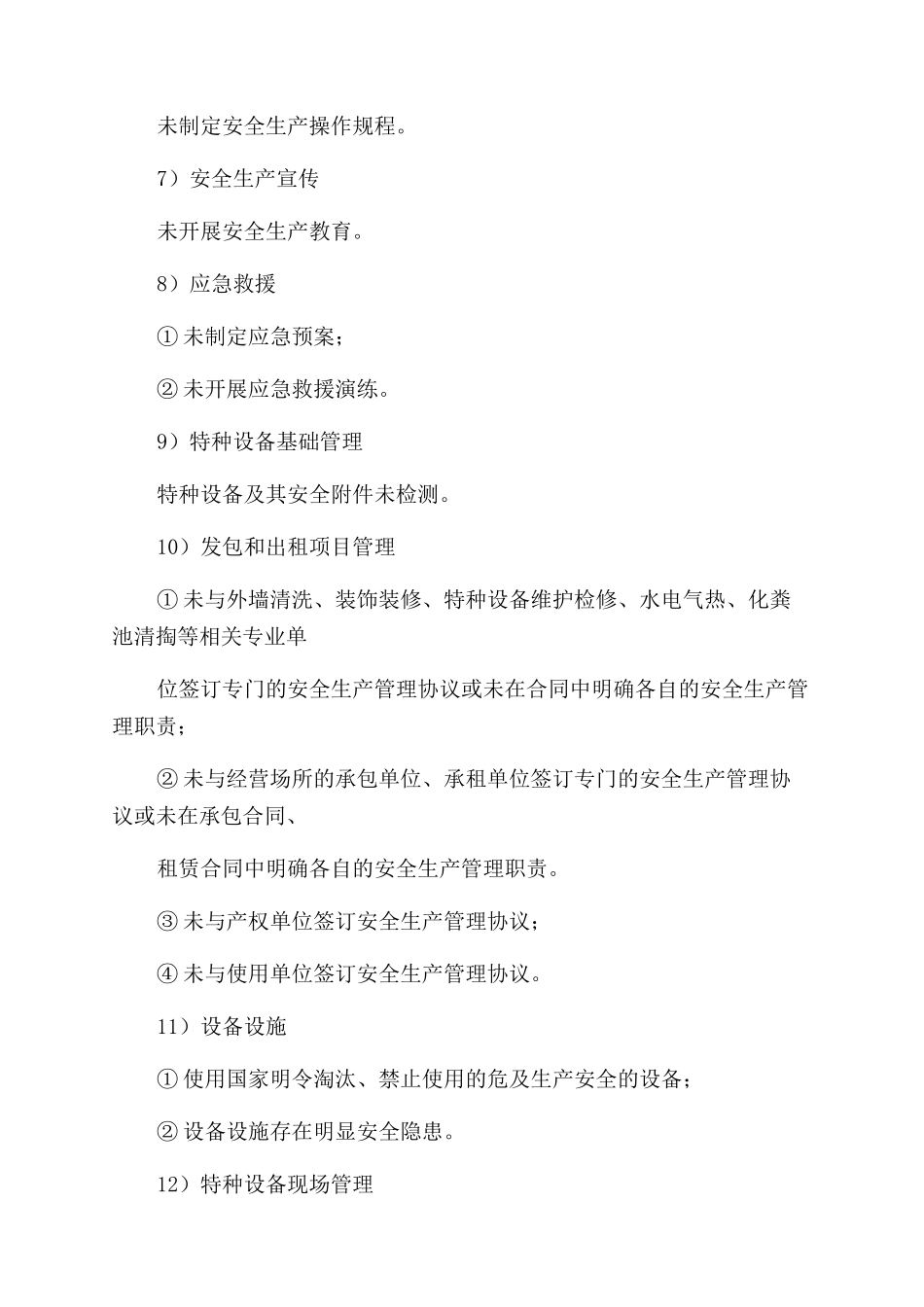 未制定安全生产操作规程。

7）安全生产宣传

未开展安全生产教育。

8）应急救援

① 未制定应急预案；

② 未开展应急救援演练。

9）特种设备基础管理

特种设备及其安全附件未检测。

10）发包和出租项目管理

① 未与外墙清洗、装饰装修、特种设备维护检修、水电气热、化粪池清掏等相关专业单

位签订专门的安全生产管理协议或未在合同中明确各自的安全生产管理职责；

② 未与经营场所的承包单位、承租单位签订专门的安全生产管理协议或未在承包合同、

租赁合同中明确各自的安全生产管理职责。

③ 未与产权单位签订安全生产管理协议；

④ 未与使用单位签订安全生产管理协议。

11）设备设施

① 使用国家明令淘汰、禁止使用的危及生产安全的设备；

② 设备设施存在明显安全隐患。

12）特种设备现场管理